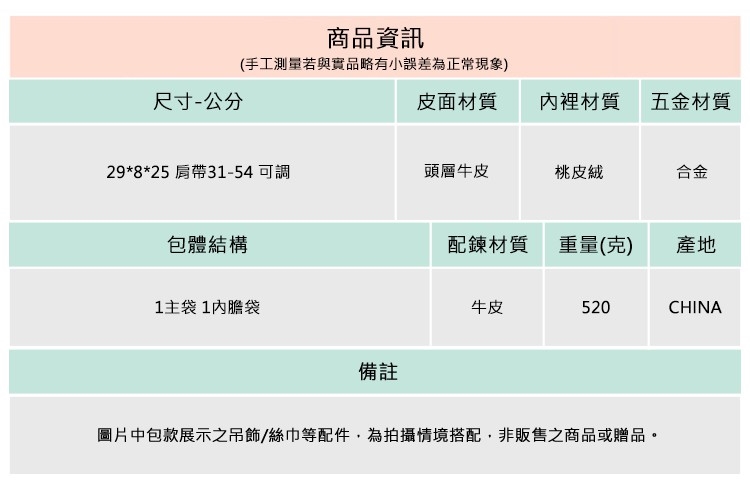 商品資訊
(手工測量若與實品略有小誤差為正常現象)

| 尺寸-公分 | 皮面材質 | 內裡材質 | 五金材質 |
|---|---|---|---|
| 29*8*25 肩帶31-54 可調 | 頭層牛皮 | 桃皮絨 | 合金 |

| 包體結構 | 配鍊材質 | 重量(克) | 產地 |
|---|---|---|---|
| 1主袋 1內膽袋 | 牛皮 | 520 | CHINA |

備註

圖片中包款展示之吊飾/絲巾等配件，為拍攝情境搭配，非販售之商品或贈品。